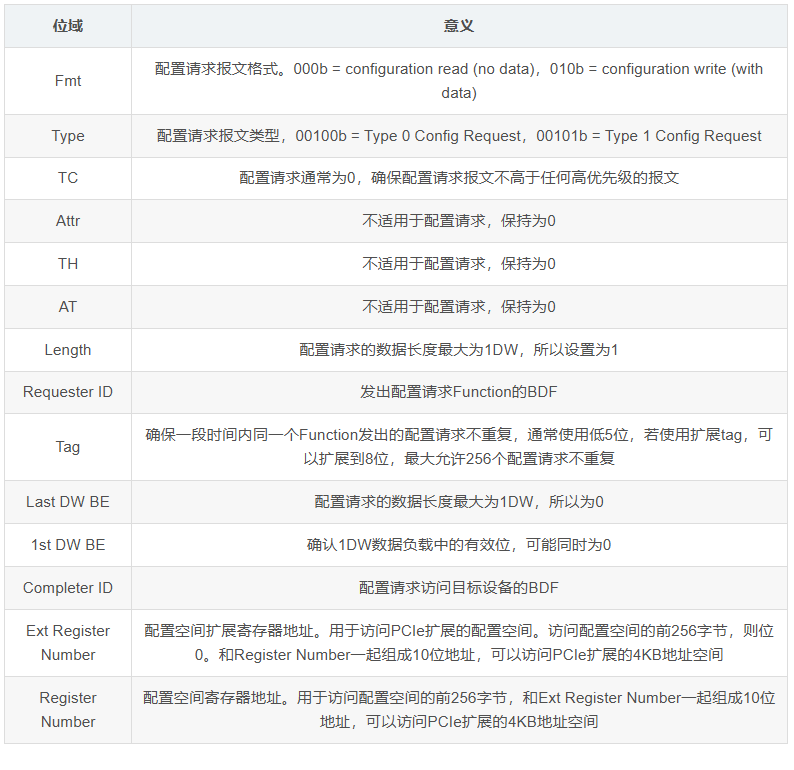 | 位域 | 意义 |
|---|---|
| Fmt | 配置请求报文格式。000b = configuration read (no data)，010b = configuration write (with data) |
| Type | 配置请求报文类型，00100b = Type 0 Config Request，00101b = Type 1 Config Request |
| TC | 配置请求通常为0，确保配置请求报文不高于任何高优先级的报文 |
| Attr | 不适用于配置请求，保持为0 |
| TH | 不适用于配置请求，保持为0 |
| AT | 不适用于配置请求，保持为0 |
| Length | 配置请求的数据长度最大为1DW，所以设置为1 |
| Requester ID | 发出配置请求Function的BDF |
| Tag | 确保一段时间内同一个Function发出的配置请求不重复，通常使用低5位，若使用扩展tag，可以扩展到8位，最大允许256个配置请求不重复 |
| Last DW BE | 配置请求的数据长度最大为1DW，所以为0 |
| 1st DW BE | 确认1DW数据负载中的有效位，可能同时为0 |
| Completer ID | 配置请求访问目标设备的BDF |
| Ext Register Number | 配置空间扩展寄存器地址。用于访问PCIe扩展的配置空间。访问配置空间的前256字节，则位0。和Register Number一起组成10位地址，可以访问PCIe扩展的4KB地址空间 |
| Register Number | 配置空间寄存器地址。用于访问配置空间的前256字节，和Ext Register Number一起组成10位地址，可以访问PCIe扩展的4KB地址空间 |